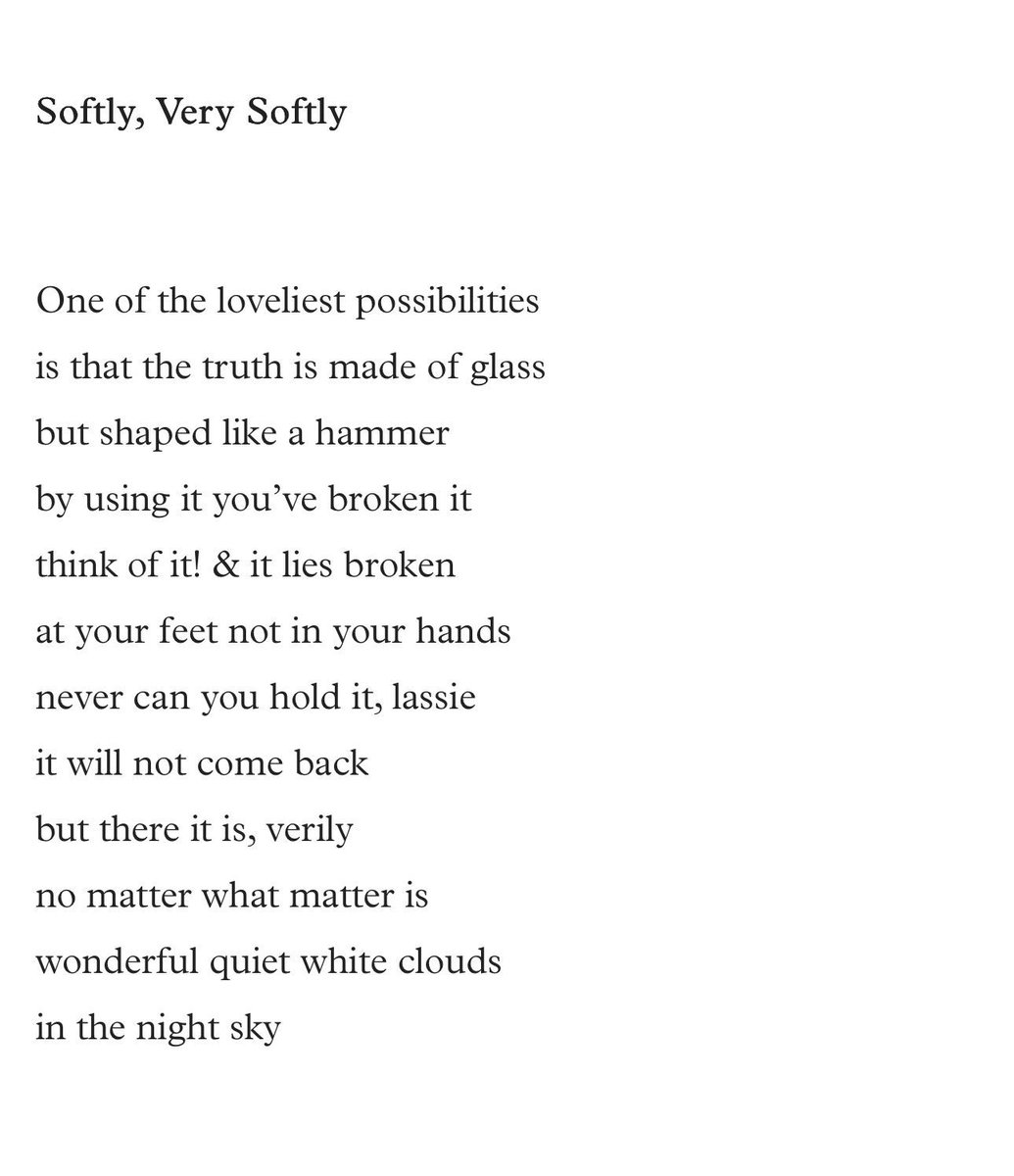 Softly, Very Softly

One of the loveliest possibilities
is that the truth is made of glass
but shaped like a hammer
by using it you've broken it
think of it! & it lies broken
at your feet not in your hands
never can you hold it, lassie
it will not come back
but there it is, verily
no matter what matter is
wonderful quiet white clouds
in the night sky